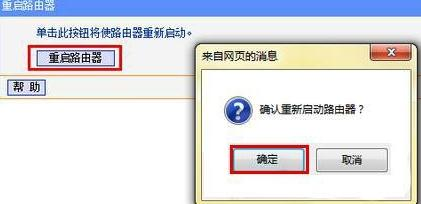 重启路由器

单击此按钮将使路由器重新启动。

重启路由器

帮 助

来自网页的消息

确认重新启动路由器？

确定

取消